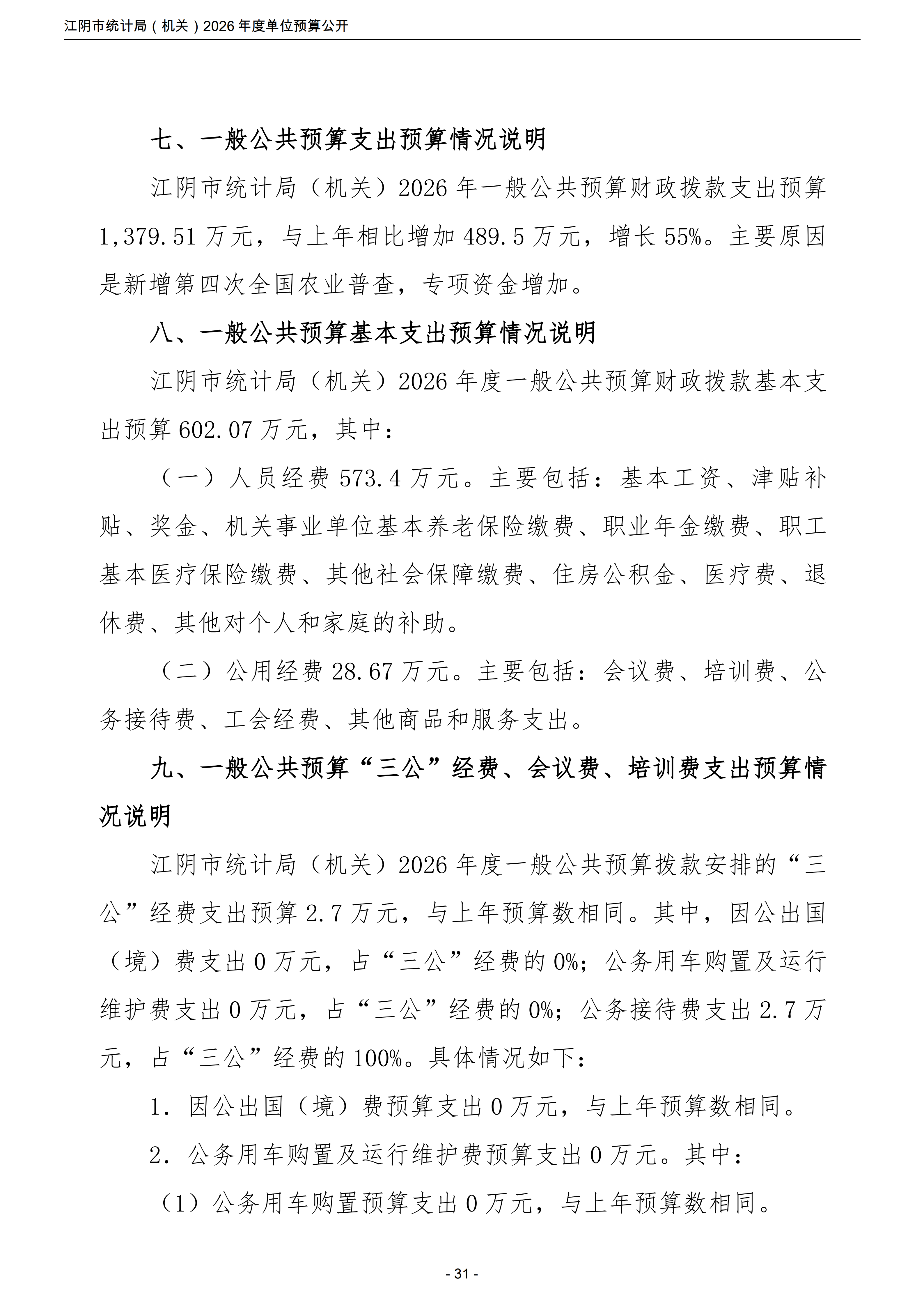 江阴市统计局（机关）2026 年度单位预算公开

七、一般公共预算支出预算情况说明

江阴市统计局（机关）2026 年一般公共预算财政拨款支出预算 1,379.51 万元，与上年相比增加 489.5 万元，增长 55%。主要原因是新增第四次全国农业普查，专项资金增加。

八、一般公共预算基本支出预算情况说明

江阴市统计局（机关）2026 年度一般公共预算财政拨款基本支出预算 602.07 万元，其中：

（一）人员经费 573.4 万元。主要包括：基本工资、津贴补贴、奖金、机关事业单位基本养老保险缴费、职业年金缴费、职工基本医疗保险缴费、其他社会保障缴费、住房公积金、医疗费、退休费、其他对个人和家庭的补助。

（二）公用经费 28.67 万元。主要包括：会议费、培训费、公务接待费、工会经费、其他商品和服务支出。

九、一般公共预算“三公”经费、会议费、培训费支出预算情况说明

江阴市统计局（机关）2026 年度一般公共预算拨款安排的“三公”经费支出预算 2.7 万元，与上年预算数相同。其中，因公出国（境）费支出 0 万元，占“三公”经费的 0%；公务用车购置及运行维护费支出 0 万元，占“三公”经费的 0%；公务接待费支出 2.7 万元，占“三公”经费的 100%。具体情况如下：

1．因公出国（境）费预算支出 0 万元，与上年预算数相同。

2．公务用车购置及运行维护费预算支出 0 万元。其中：

（1）公务用车购置预算支出 0 万元，与上年预算数相同。

- 31 -